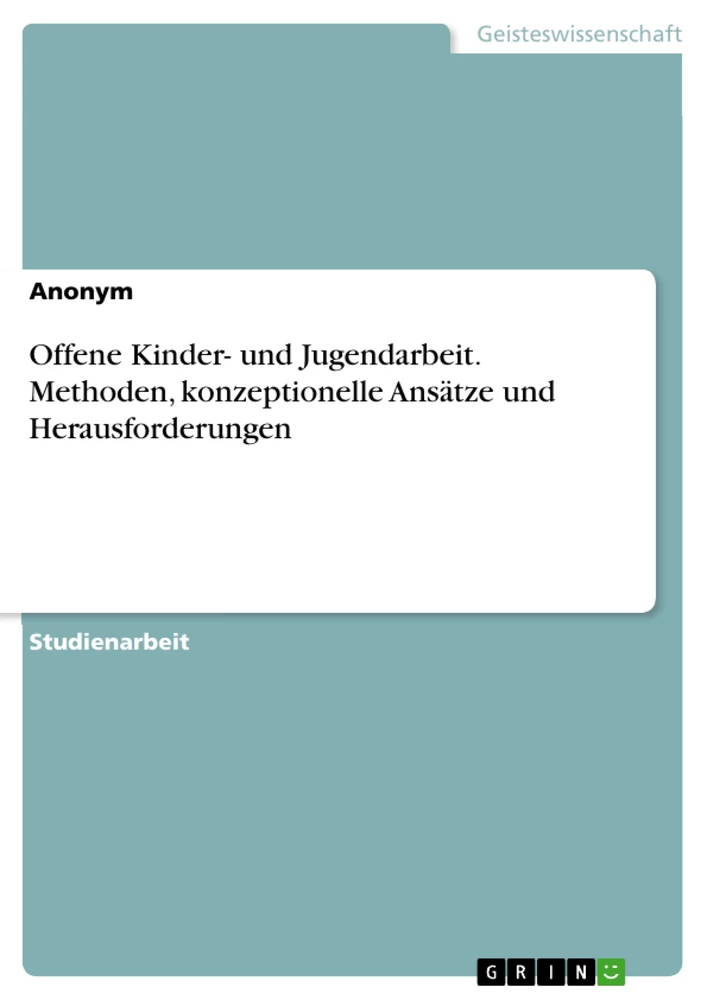 Geisteswissenschaft

Anonym

Offene Kinder- und Jugendarbeit. Methoden, konzeptionelle Ansätze und Herausforderungen

Studienarbeit

GRIN